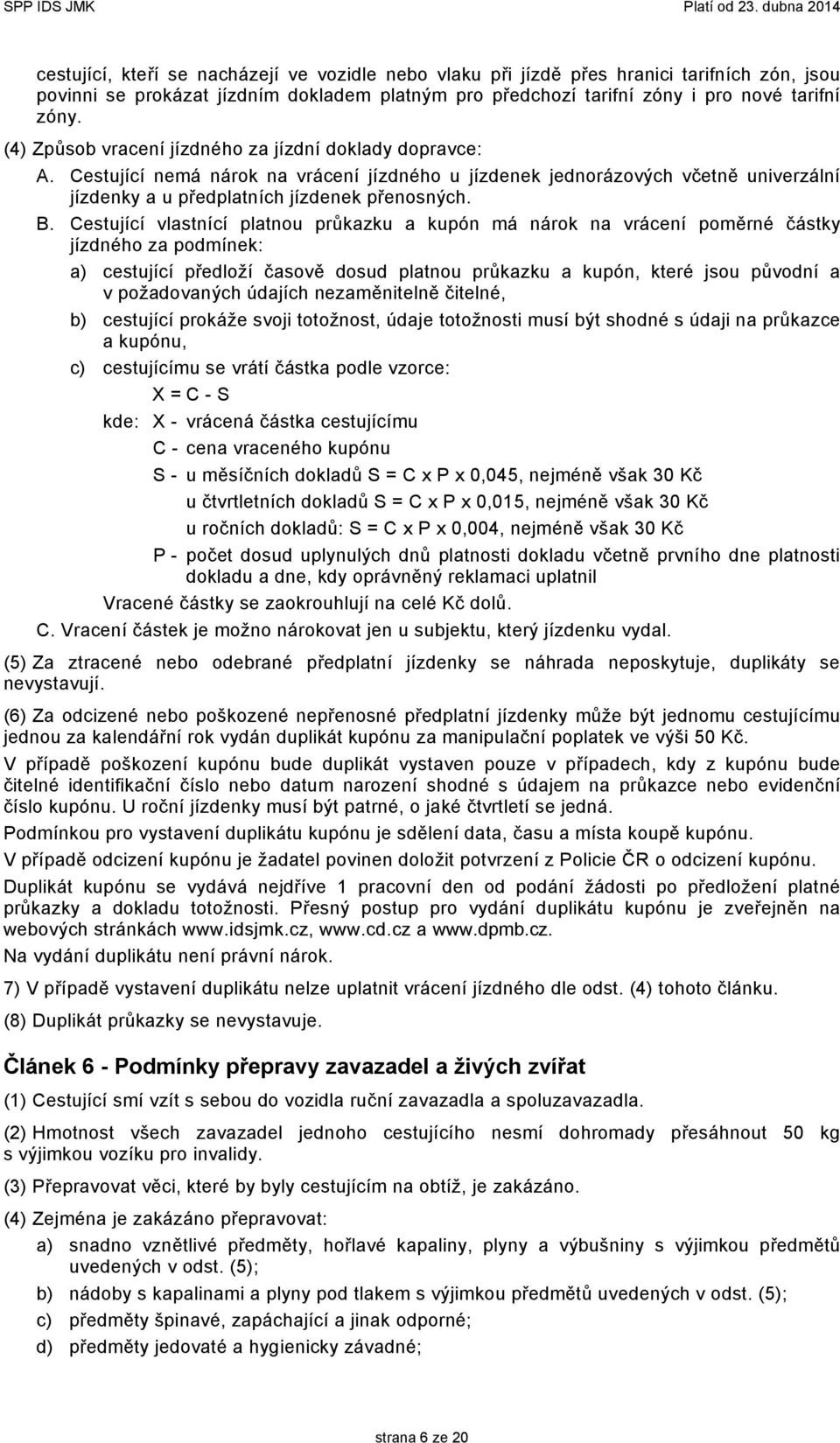 SPP IDS JMK

Platí od 23. dubna 2014

cestující, kteří se nacházejí ve vozidle nebo vlaku při jízdě přes hranici tarifních zón, jsou povinni se prokázat jízdním dokladem platným pro předchozí tarifní zóny i pro nové tarifní zóny.

(4) Způsob vracení jízdného za jízdní doklady dopravce:

A. Cestující nemá nárok na vrácení jízdného u jízdenek jednorázových včetně univerzální jízdenky a u předplatních jízdenek přenosných.

B. Cestující vlastnící platnou průkazku a kupón má nárok na vrácení poměrné částky jízdného za podmínek:

a) cestující předloží časově dosud platnou průkazku a kupón, které jsou původní a v požadovaných údajích nezaměnitelně čitelné,

b) cestující prokáže svoji totožnost, údaje totožnosti musí být shodné s údaji na průkazce a kupónu,

c) cestujícímu se vrátí částka podle vzorce:

X = C - S

kde: X - vrácená částka cestujícímu

C - cena vraceného kupónu

S - u měsíčních dokladů S = C x P x 0,045, nejméně však 30 Kč

u čtvrtletních dokladů S = C x P x 0,015, nejméně však 30 Kč

u ročních dokladů: S = C x P x 0,004, nejméně však 30 Kč

P - počet dosud uplynulých dnů platnosti dokladu včetně prvního dne platnosti dokladu a dne, kdy oprávněný reklamaci uplatnil

Vracené částky se zaokrouhlují na celé Kč dolů.

C. Vracení částek je možno nárokovat jen u subjektu, který jízdenku vydal.

(5) Za ztracené nebo odebrané předplatní jízdenky se náhrada neposkytuje, duplikáty se nevystavují.

(6) Za odcizené nebo poškozené nepřenosné předplatní jízdenky může být jednomu cestujícímu jednou za kalendářní rok vydán duplikát kupónu za manipulační poplatek ve výši 50 Kč.

V případě poškození kupónu bude duplikát vystaven pouze v případech, kdy z kupónu bude čitelné identifikační číslo nebo datum narození shodné s údajem na průkazce nebo evidenční číslo kupónu. U roční jízdenky musí být patrné, o jaké čtvrtletí se jedná.

Podmínkou pro vystavení duplikátu kupónu je sdělení data, času a místa koupě kupónu.

V případě odcizení kupónu je žadatel povinen doložit potvrzení z Policie ČR o odcizení kupónu.

Duplikát kupónu se vydává nejdříve 1 pracovní den od podání žádosti po předložení platné průkazky a dokladu totožnosti. Přesný postup pro vydání duplikátu kupónu je zveřejněn na webových stránkách www.idsjmk.cz, www.cd.cz a www.dpmb.cz.

Na vydání duplikátu není právní nárok.

7) V případě vystavení duplikátu nelze uplatnit vrácení jízdného dle odst. (4) tohoto článku.

(8) Duplikát průkazky se nevystavuje.

Článek 6 - Podmínky přepravy zavazadel a živých zvířat

(1) Cestující smí vzít s sebou do vozidla ruční zavazadla a spoluzavazadla.

(2) Hmotnost všech zavazadel jednoho cestujícího nesmí dohromady přesáhnout 50 kg s výjimkou vozíku pro invalidy.

(3) Přepravovat věci, které by byly cestujícím na obtíž, je zakázáno.

(4) Zejména je zakázáno přepravovat:

a) snadno vznětlivé předměty, hořlavé kapaliny, plyny a výbušniny s výjimkou předmětů uvedených v odst. (5);

b) nádoby s kapalinami a plyny pod tlakem s výjimkou předmětů uvedených v odst. (5);

c) předměty špinavé, zapáchající a jinak odporné;

d) předměty jedovaté a hygienicky závadné;

strana 6 ze 20